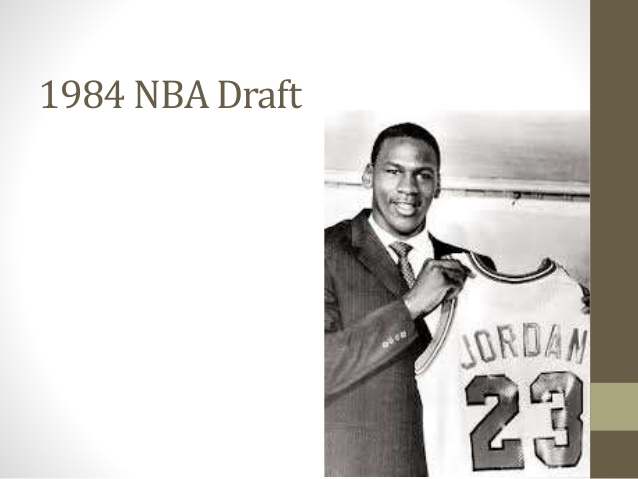 1984 NBA Draft

JORDAN
23